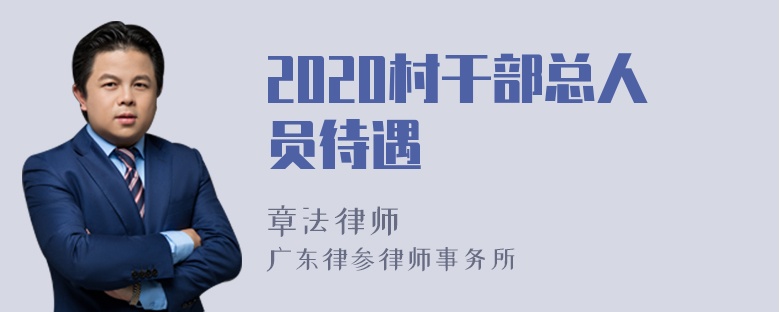 2020村干部总人员待遇

章法律师
广东律参律师事务所